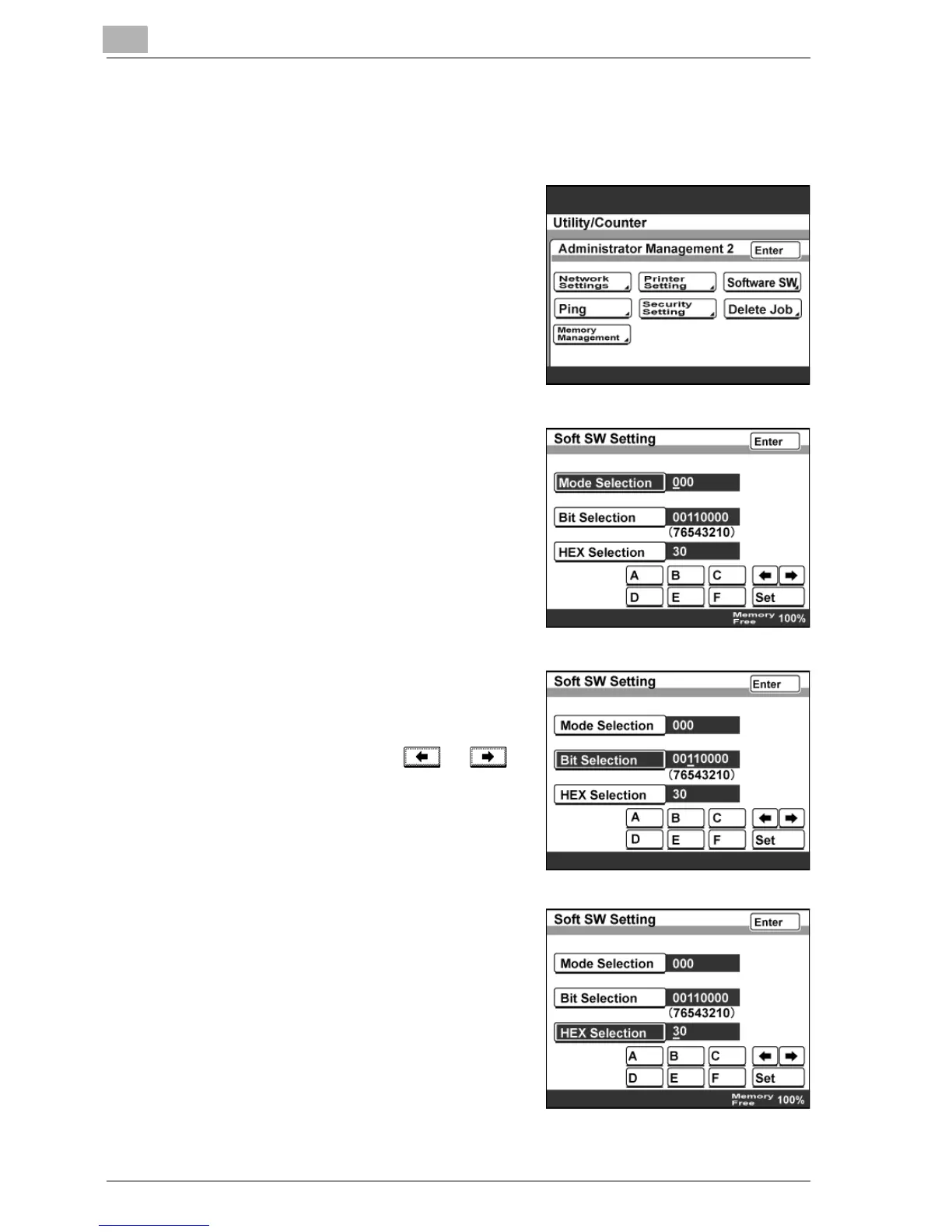 Utility/Counter

Administrator Management 2 Enter

Network Settings
Printer Setting
Software SW
Ping
Security Setting
Delete Job
Memory Management

Soft SW Setting Enter

Mode Selection 000

Bit Selection 00110000
(76543210)

HEX Selection 30

A B C
D E F Set

Memory Free 100%

Soft SW Setting Enter

Mode Selection 000

Bit Selection 00110000
(76543210)

HEX Selection 30

A B C
D E F Set

Soft SW Setting Enter

Mode Selection 000

Bit Selection 00110000
(76543210)

HEX Selection 30

A B C
D E F Set

Memory Free 100%